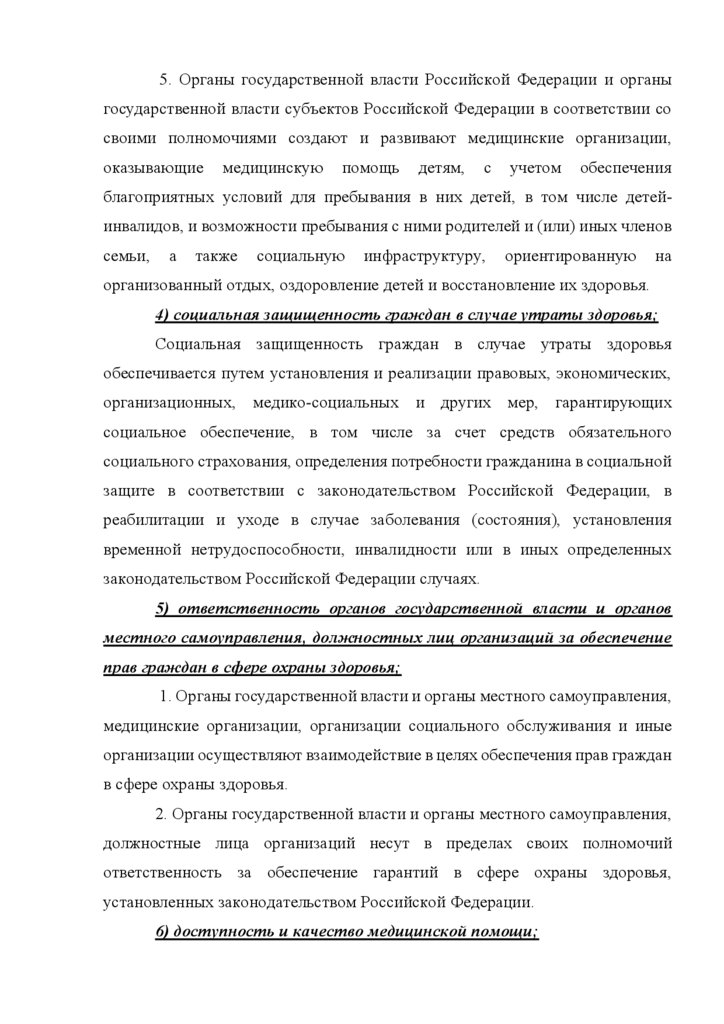 5. Органы государственной власти Российской Федерации и органы государственной власти субъектов Российской Федерации в соответствии со своими полномочиями создают и развивают медицинские организации, оказывающие медицинскую помощь детям, с учетом обеспечения благоприятных условий для пребывания в них детей, в том числе детей-инвалидов, и возможности пребывания с ними родителей и (или) иных членов семьи, а также социальную инфраструктуру, ориентированную на организованный отдых, оздоровление детей и восстановление их здоровья.

4) социальная защищенность граждан в случае утраты здоровья;

Социальная защищенность граждан в случае утраты здоровья обеспечивается путем установления и реализации правовых, экономических, организационных, медико-социальных и других мер, гарантирующих социальное обеспечение, в том числе за счет средств обязательного социального страхования, определения потребности гражданина в социальной защите в соответствии с законодательством Российской Федерации, в реабилитации и уходе в случае заболевания (состояния), установления временной нетрудоспособности, инвалидности или в иных определенных законодательством Российской Федерации случаях.

5) ответственность органов государственной власти и органов местного самоуправления, должностных лиц организаций за обеспечение прав граждан в сфере охраны здоровья;

1. Органы государственной власти и органы местного самоуправления, медицинские организации, организации социального обслуживания и иные организации осуществляют взаимодействие в целях обеспечения прав граждан в сфере охраны здоровья.

2. Органы государственной власти и органы местного самоуправления, должностные лица организаций несут в пределах своих полномочий ответственность за обеспечение гарантий в сфере охраны здоровья, установленных законодательством Российской Федерации.

6) доступность и качество медицинской помощи;